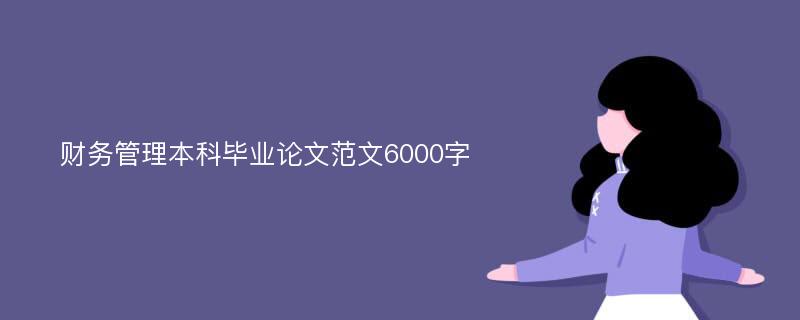 财务管理本科毕业论文范文6000字